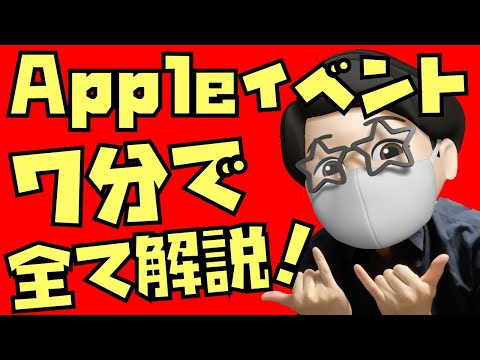 Appleイベント
7分で
全て解説！